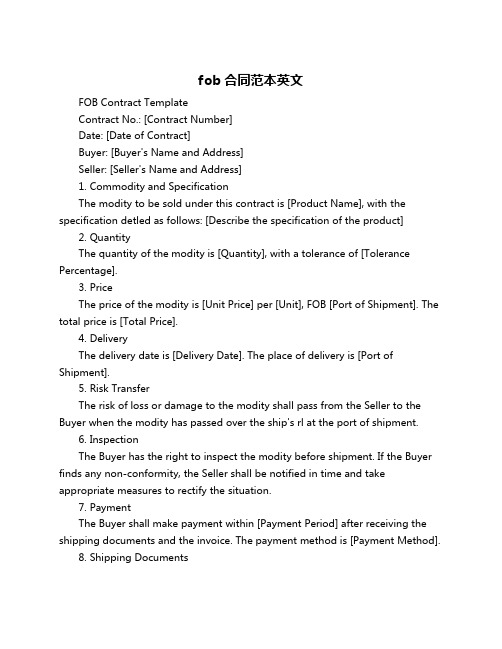 fob 合同范本英文

FOB Contract Template

Contract No.: [Contract Number]

Date: [Date of Contract]

Buyer: [Buyer's Name and Address]

Seller: [Seller's Name and Address]

1. Commodity and Specification

The modity to be sold under this contract is [Product Name], with the specification detled as follows: [Describe the specification of the product]

2. Quantity

The quantity of the modity is [Quantity], with a tolerance of [Tolerance Percentage].

3. Price

The price of the modity is [Unit Price] per [Unit], FOB [Port of Shipment]. The total price is [Total Price].

4. Delivery

The delivery date is [Delivery Date]. The place of delivery is [Port of Shipment].

5. Risk Transfer

The risk of loss or damage to the modity shall pass from the Seller to the Buyer when the modity has passed over the ship's rl at the port of shipment.

6. Inspection

The Buyer has the right to inspect the modity before shipment. If the Buyer finds any non-conformity, the Seller shall be notified in time and take appropriate measures to rectify the situation.

7. Payment

The Buyer shall make payment within [Payment Period] after receiving the shipping documents and the invoice. The payment method is [Payment Method].

8. Shipping Documents